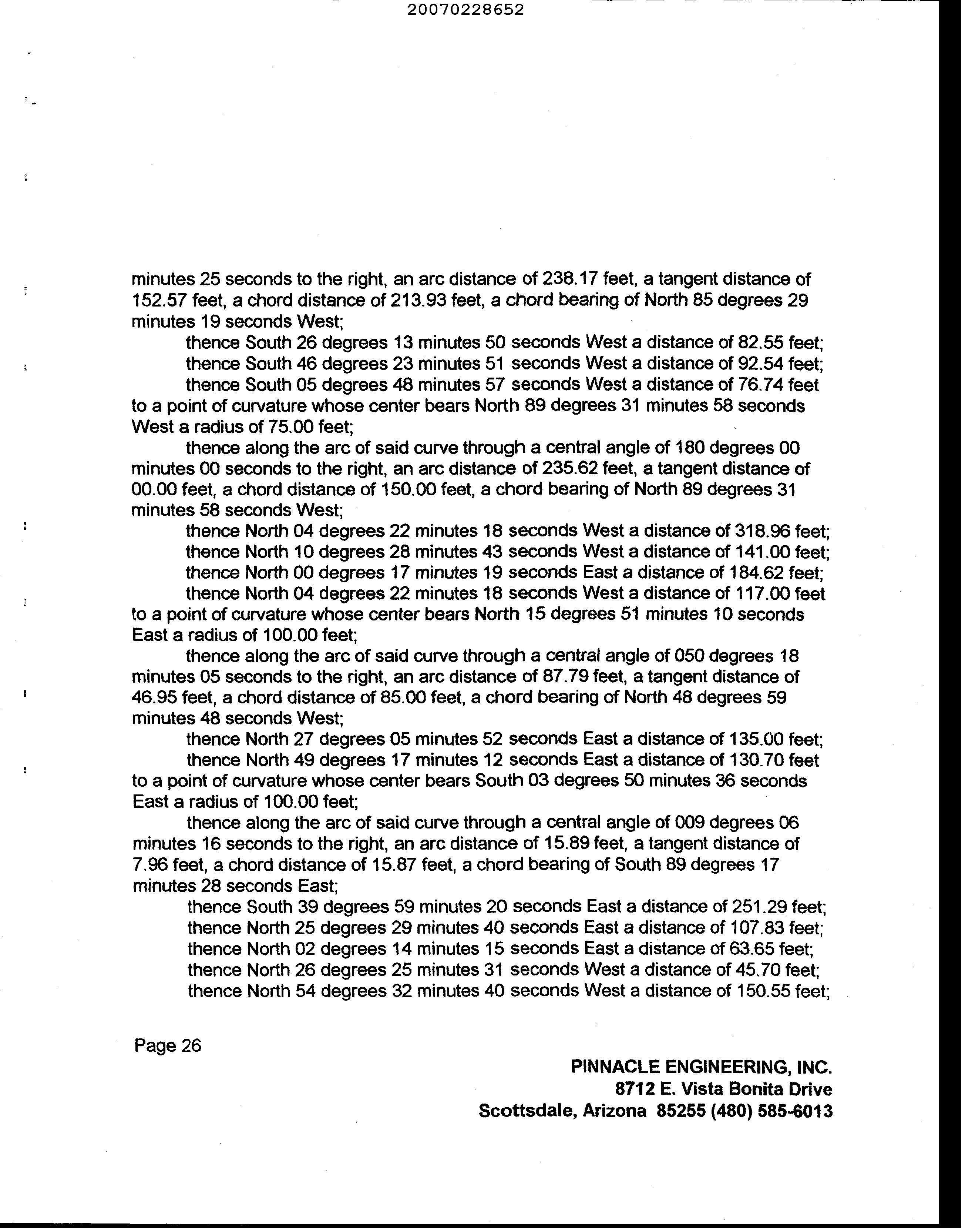 20070228652

minutes 25 seconds to the right, an arc distance of 238.17 feet, a tangent distance of 152.57 feet, a chord distance of 213.93 feet, a chord bearing of North 85 degrees 29 minutes 19 seconds West;

thence South 26 degrees 13 minutes 50 seconds West a distance of 82.55 feet;

thence South 46 degrees 23 minutes 51 seconds West a distance of 92.54 feet;

thence South 05 degrees 48 minutes 57 seconds West a distance of 76.74 feet to a point of curvature whose center bears North 89 degrees 31 minutes 58 seconds West a radius of 75.00 feet;

thence along the arc of said curve through a central angle of 180 degrees 00 minutes 00 seconds to the right, an arc distance of 235.62 feet, a tangent distance of 00.00 feet, a chord distance of 150.00 feet, a chord bearing of North 89 degrees 31 minutes 58 seconds West;

thence North 04 degrees 22 minutes 18 seconds West a distance of 318.96 feet;

thence North 10 degrees 28 minutes 43 seconds West a distance of 141.00 feet;

thence North 00 degrees 17 minutes 19 seconds East a distance of 184.62 feet;

thence North 04 degrees 22 minutes 18 seconds West a distance of 117.00 feet to a point of curvature whose center bears North 15 degrees 51 minutes 10 seconds East a radius of 100.00 feet;

thence along the arc of said curve through a central angle of 050 degrees 18 minutes 05 seconds to the right, an arc distance of 87.79 feet, a tangent distance of 46.95 feet, a chord distance of 85.00 feet, a chord bearing of North 48 degrees 59 minutes 48 seconds West;

thence North 27 degrees 05 minutes 52 seconds East a distance of 135.00 feet;

thence North 49 degrees 17 minutes 12 seconds East a distance of 130.70 feet to a point of curvature whose center bears South 03 degrees 50 minutes 36 seconds East a radius of 100.00 feet;

thence along the arc of said curve through a central angle of 009 degrees 06 minutes 16 seconds to the right, an arc distance of 15.89 feet, a tangent distance of 7.96 feet, a chord distance of 15.87 feet, a chord bearing of South 89 degrees 17 minutes 28 seconds East;

thence South 39 degrees 59 minutes 20 seconds East a distance of 251.29 feet;

thence North 25 degrees 29 minutes 40 seconds East a distance of 107.83 feet;

thence North 02 degrees 14 minutes 15 seconds East a distance of 63.65 feet;

thence North 26 degrees 25 minutes 31 seconds West a distance of 45.70 feet;

thence North 54 degrees 32 minutes 40 seconds West a distance of 150.55 feet;

Page 26

PINNACLE ENGINEERING, INC.
8712 E. Vista Bonita Drive
Scottsdale, Arizona 85255 (480) 585-6013